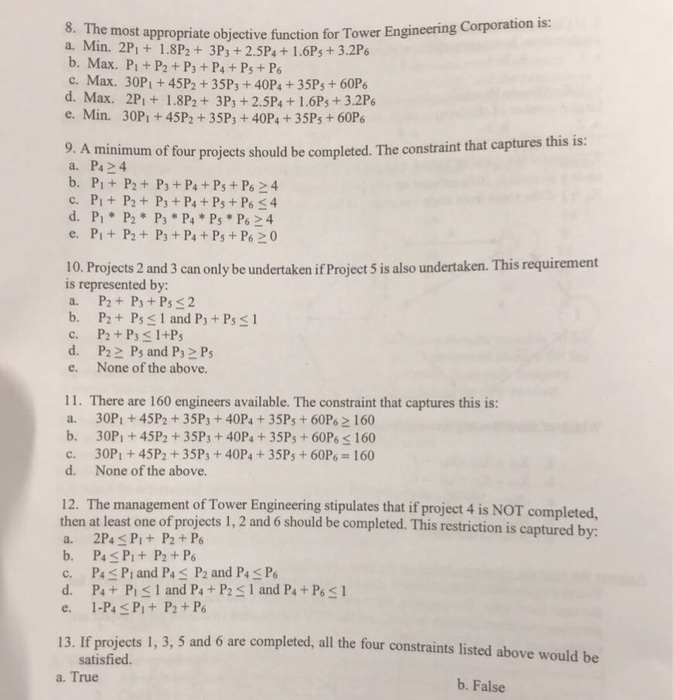 8. The most appropriate objective function for Tower Engineering Corporation is:
a. Min. $2P_1 + 1.8P_2 + 3P_3 + 2.5P_4 + 1.6P_5 + 3.2P_6$
b. Max. $P_1 + P_2 + P_3 + P_4 + P_5 + P_6$
c. Max. $30P_1 + 45P_2 + 35P_3 + 40P_4 + 35P_5 + 60P_6$
d. Max. $2P_1 + 1.8P_2 + 3P_3 + 2.5P_4 + 1.6P_5 + 3.2P_6$
e. Min. $30P_1 + 45P_2 + 35P_3 + 40P_4 + 35P_5 + 60P_6$

9. A minimum of four projects should be completed. The constraint that captures this is:
a. $P_4 \geq 4$
b. $P_1 + P_2 + P_3 + P_4 + P_5 + P_6 \geq 4$
c. $P_1 + P_2 + P_3 + P_4 + P_5 + P_6 \leq 4$
d. $P_1 * P_2 * P_3 * P_4 * P_5 * P_6 \geq 4$
e. $P_1 + P_2 + P_3 + P_4 + P_5 + P_6 \geq 0$

10. Projects 2 and 3 can only be undertaken if Project 5 is also undertaken. This requirement is represented by:
a. $P_2 + P_3 + P_5 \leq 2$
b. $P_2 + P_5 \leq 1$ and $P_3 + P_5 \leq 1$
c. $P_2 + P_3 \leq 1 + P_5$
d. $P_2 \geq P_5$ and $P_3 \geq P_5$
e. None of the above.

11. There are 160 engineers available. The constraint that captures this is:
a. $30P_1 + 45P_2 + 35P_3 + 40P_4 + 35P_5 + 60P_6 \geq 160$
b. $30P_1 + 45P_2 + 35P_3 + 40P_4 + 35P_5 + 60P_6 \leq 160$
c. $30P_1 + 45P_2 + 35P_3 + 40P_4 + 35P_5 + 60P_6 = 160$
d. None of the above.

12. The management of Tower Engineering stipulates that if project 4 is NOT completed, then at least one of projects 1, 2 and 6 should be completed. This restriction is captured by:
a. $2P_4 \leq P_1 + P_2 + P_6$
b. $P_4 \leq P_1 + P_2 + P_6$
c. $P_4 \leq P_1$ and $P_4 \leq P_2$ and $P_4 \leq P_6$
d. $P_4 + P_1 \leq 1$ and $P_4 + P_2 \leq 1$ and $P_4 + P_6 \leq 1$
e. $1 - P_4 \leq P_1 + P_2 + P_6$

13. If projects 1, 3, 5 and 6 are completed, all the four constraints listed above would be satisfied.
a. True
b. False